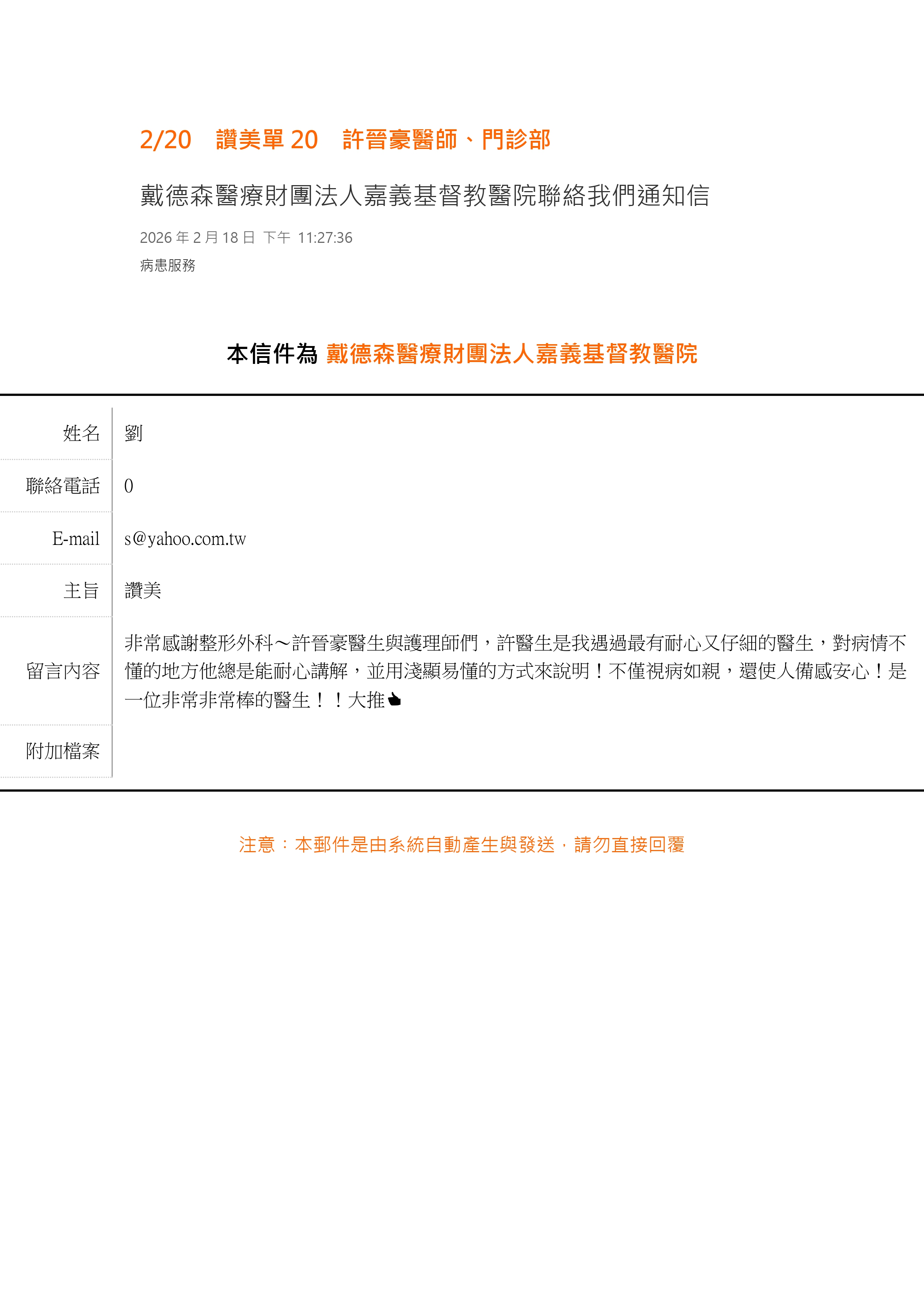 2/20　讚美單 20　許晉豪醫師、門診部

戴德森醫療財團法人嘉義基督教醫院聯絡我們通知信

2026 年 2 月 18 日 下午 11:27:36
病患服務

本信件為 戴德森醫療財團法人嘉義基督教醫院

| 姓名 | 劉 |
|---|---|
| 聯絡電話 | 0 |
| E-mail | s@yahoo.com.tw |
| 主旨 | 讚美 |
| 留言內容 | 非常感謝整形外科～許晉豪醫生與護理師們，許醫生是我遇過最有耐心又仔細的醫生，對病情不懂的地方他總是能耐心講解，並用淺顯易懂的方式來說明！不僅視病如親，還使人備感安心！是一位非常非常棒的醫生！！大推👍 |
| 附加檔案 | |

注意：本郵件是由系統自動產生與發送，請勿直接回覆